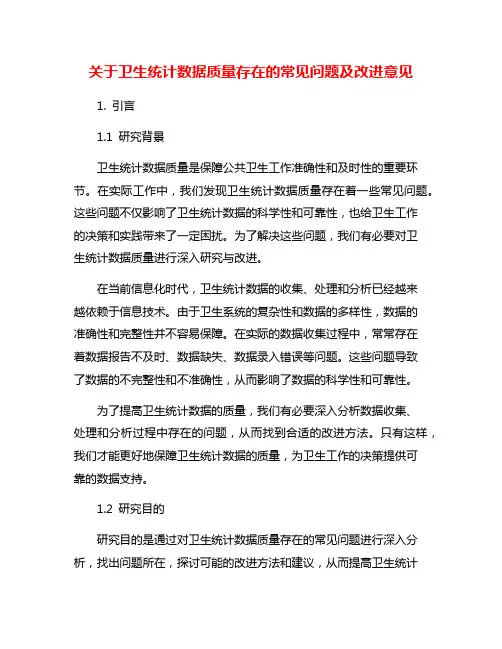 关于卫生统计数据质量存在的常见问题及改进意见

1. 引言

1.1 研究背景

卫生统计数据质量是保障公共卫生工作准确性和及时性的重要环节。在实际工作中，我们发现卫生统计数据质量存在着一些常见问题。这些问题不仅影响了卫生统计数据的科学性和可靠性，也给卫生工作的决策和实践带来了一定困扰。为了解决这些问题，我们有必要对卫生统计数据质量进行深入研究与改进。

在当前信息化时代，卫生统计数据的收集、处理和分析已经越来越依赖于信息技术。由于卫生系统的复杂性和数据的多样性，数据的准确性和完整性并不容易保障。在实际的数据收集过程中，常常存在着数据报告不及时、数据缺失、数据录入错误等问题。这些问题导致了数据的不完整性和不准确性，从而影响了数据的科学性和可靠性。

为了提高卫生统计数据的质量，我们有必要深入分析数据收集、处理和分析过程中存在的问题，从而找到合适的改进方法。只有这样，我们才能更好地保障卫生统计数据的质量，为卫生工作的决策提供可靠的数据支持。

1.2 研究目的

研究目的是通过对卫生统计数据质量存在的常见问题进行深入分析，找出问题所在，探讨可能的改进方法和建议，从而提高卫生统计